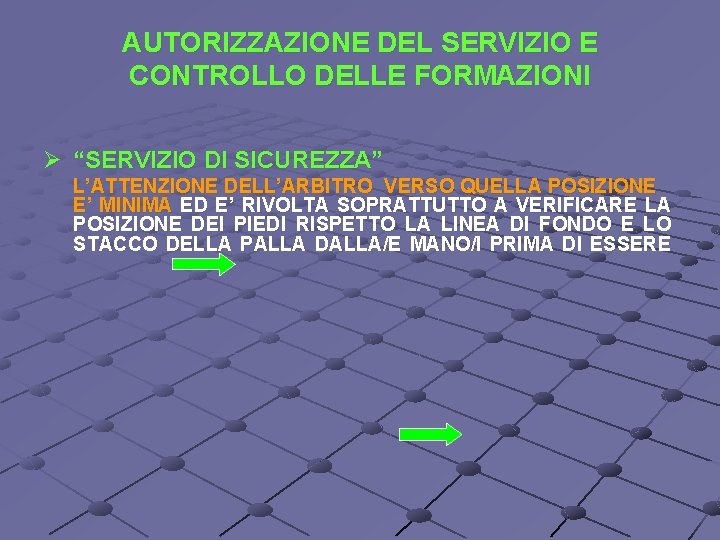 AUTORIZZAZIONE DEL SERVIZIO E CONTROLLO DELLE FORMAZIONI

➢ “SERVIZIO DI SICUREZZA”

L’ATTENZIONE DELL’ARBITRO VERSO QUELLA POSIZIONE E’ MINIMA ED E’ RIVOLTA SOPRATTUTTO A VERIFICARE LA POSIZIONE DEI PIEDI RISPETTO LA LINEA DI FONDO E LO STACCO DELLA PALLA DALLA/E MANO/I PRIMA DI ESSERE